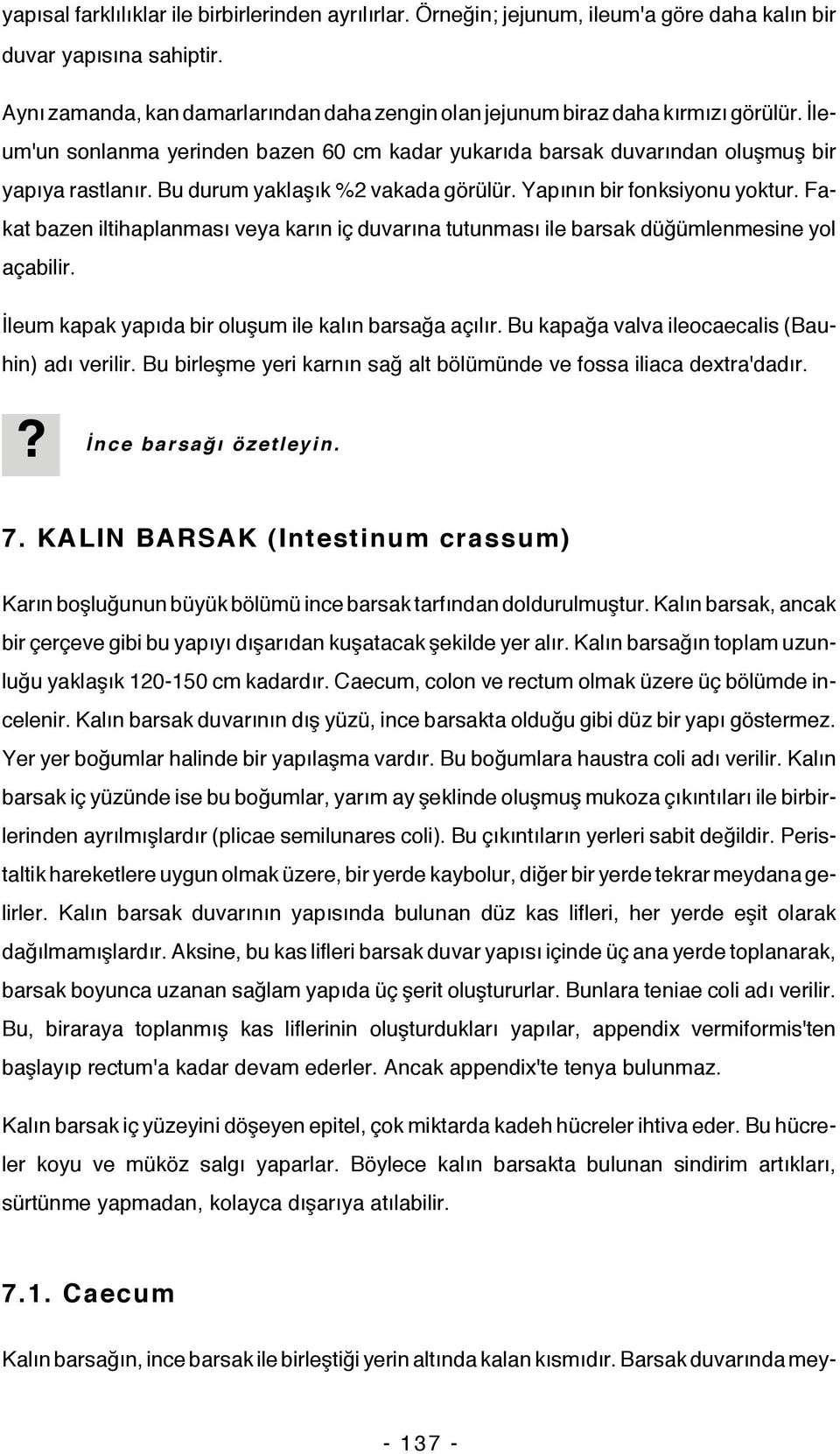 yapısal farklılıklar ile birbirlerinden ayrılırlar. Örneğin; jejunum, ileum'a göre daha kalın bir duvar yapısına sahiptir.

Aynı zamanda, kan damarlarından daha zengin olan jejunum biraz daha kırmızı görülür. İleum'un sonlanma yerinden bazen 60 cm kadar yukarıda barsak duvarından oluşmuş bir yapıya rastlanır. Bu durum yaklaşık %2 vakada görülür. Yapının bir fonksiyonu yoktur. Fakat bazen iltihaplanması veya karın iç duvarına tutunması ile barsak düğümlenmesine yol açabilir.

İleum kapak yapıda bir oluşum ile kalın barsağa açılır. Bu kapağa valva ileocaecalis (Bauhin) adı verilir. Bu birleşme yeri karnın sağ alt bölümünde ve fossa iliaca dextra'dadır.

? İnce barsağı özetleyin.

7. KALIN BARSAK (Intestinum crassum)

Karın boşluğunun büyük bölümü ince barsak tarfından doldurulmuştur. Kalın barsak, ancak bir çerçeve gibi bu yapıyı dışarıdan kuşatacak şekilde yer alır. Kalın barsağın toplam uzunluğu yaklaşık 120-150 cm kadardır. Caecum, colon ve rectum olmak üzere üç bölümde incelenir. Kalın barsak duvarının dış yüzü, ince barsakta olduğu gibi düz bir yapı göstermez. Yer yer boğumlar halinde bir yapılaşma vardır. Bu boğumlara haustra coli adı verilir. Kalın barsak iç yüzünde ise bu boğumlar, yarım ay şeklinde oluşmuş mukoza çıkıntıları ile birbirlerinden ayrılmışlardır (plicae semilunares coli). Bu çıkıntıların yerleri sabit değildir. Peristaltik hareketlere uygun olmak üzere, bir yerde kaybolur, diğer bir yerde tekrar meydana gelirler. Kalın barsak duvarının yapısında bulunan düz kas lifleri, her yerde eşit olarak dağılmamışlardır. Aksine, bu kas lifleri barsak duvar yapısı içinde üç ana yerde toplanarak, barsak boyunca uzanan sağlam yapıda üç şerit oluştururlar. Bunlara teniae coli adı verilir. Bu, biraraya toplanmış kas liflerinin oluşturdukları yapılar, appendix vermiformis'ten başlayıp rectum'a kadar devam ederler. Ancak appendix'te tenya bulunmaz.

Kalın barsak iç yüzeyini döşeyen epitel, çok miktarda kadeh hücreler ihtiva eder. Bu hücreler koyu ve müköz salgı yaparlar. Böylece kalın barsakta bulunan sindirim artıkları, sürtünme yapmadan, kolayca dışarıya atılabilir.

7.1. Caecum

Kalın barsağın, ince barsak ile birleştiği yerin altında kalan kısmıdır. Barsak duvarında mey-

- 137 -